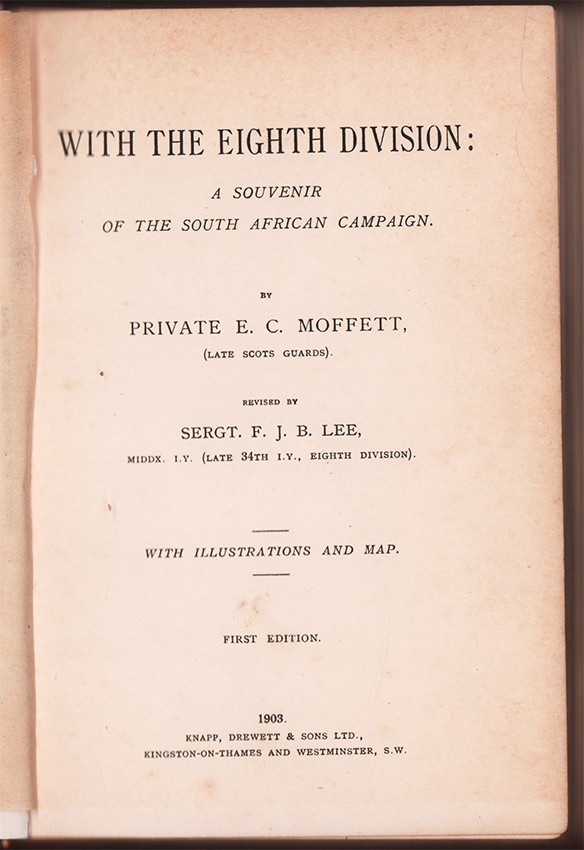 WITH THE EIGHTH DIVISION:

A SOUVENIR
OF THE SOUTH AFRICAN CAMPAIGN.

BY

PRIVATE E. C. MOFFETT,
(LATE SCOTS GUARDS).

REVISED BY

SERGT. F. J. B. LEE,
MIDDX. I.Y. (LATE 34TH I.Y., EIGHTH DIVISION).

WITH ILLUSTRATIONS AND MAP.

FIRST EDITION.

1903.
KNAPP, DREWETT & SONS LTD.,
KINGSTON-ON-THAMES AND WESTMINSTER, S.W.